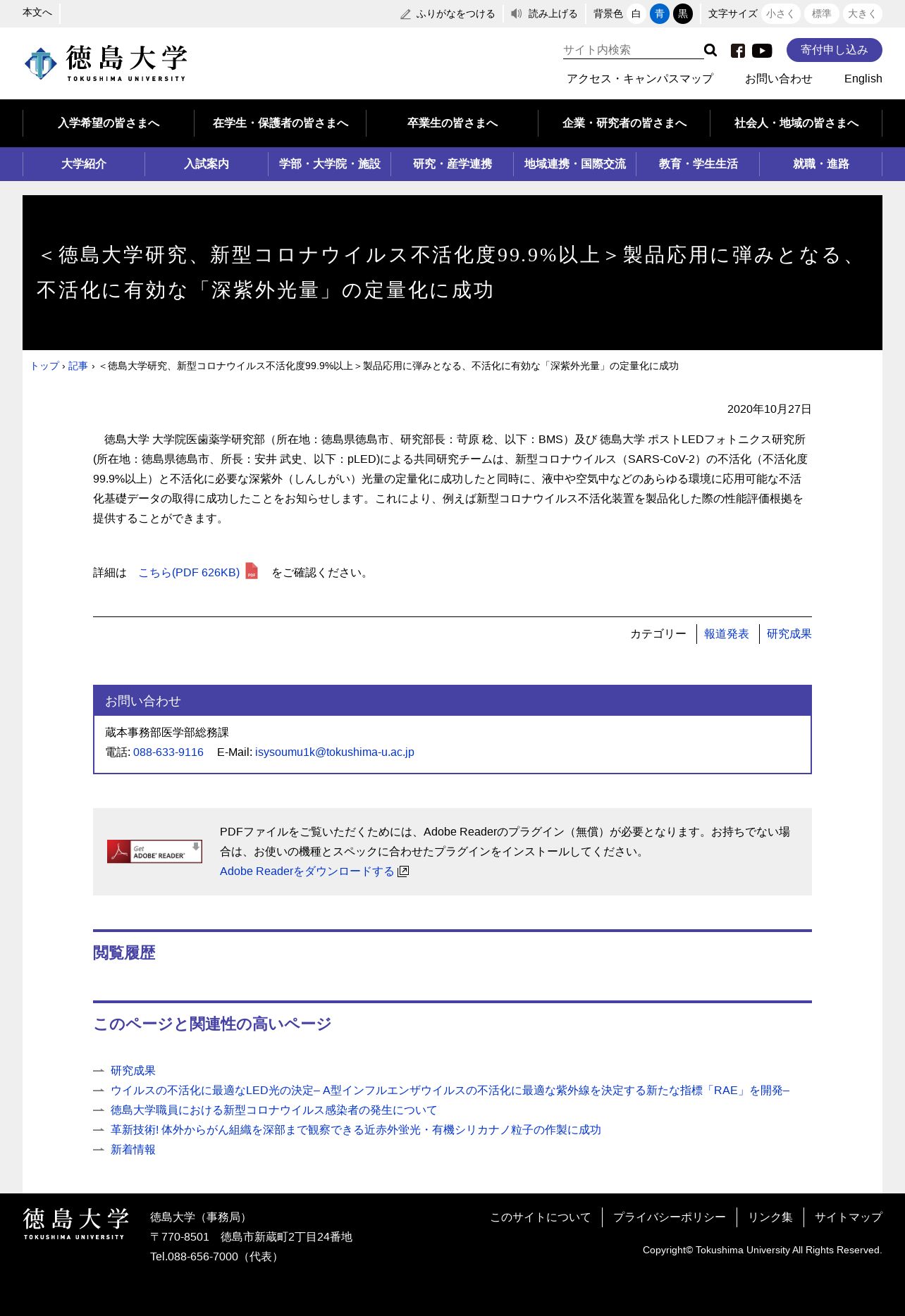 本文へ

ふりがなをつける　読み上げる　背景色 白 青 黒　文字サイズ 小さく 標準 大きく

徳島大学
TOKUSHIMA UNIVERSITY

サイト内検索

寄付申し込み

アクセス・キャンパスマップ　お問い合わせ　English

入学希望の皆さまへ　在学生・保護者の皆さまへ　卒業生の皆さまへ　企業・研究者の皆さまへ　社会人・地域の皆さまへ

大学紹介　入試案内　学部・大学院・施設　研究・産学連携　地域連携・国際交流　教育・学生生活　就職・進路

＜徳島大学研究、新型コロナウイルス不活化度99.9%以上＞製品応用に弾みとなる、不活化に有効な「深紫外光量」の定量化に成功

トップ › 記事 › ＜徳島大学研究、新型コロナウイルス不活化度99.9%以上＞製品応用に弾みとなる、不活化に有効な「深紫外光量」の定量化に成功

2020年10月27日

徳島大学 大学院医歯薬学研究部（所在地：徳島県徳島市、研究部長：苛原 稔、以下：BMS）及び 徳島大学 ポストLEDフォトニクス研究所(所在地：徳島県徳島市、所長：安井 武史、以下：pLED)による共同研究チームは、新型コロナウイルス（SARS-CoV-2）の不活化（不活化度99.9%以上）と不活化に必要な深紫外（しんしがい）光量の定量化に成功したと同時に、液中や空気中などのあらゆる環境に応用可能な不活化基礎データの取得に成功したことをお知らせします。これにより、例えば新型コロナウイルス不活化装置を製品化した際の性能評価根拠を提供することができます。

詳細は　こちら(PDF 626KB)　をご確認ください。

カテゴリー　報道発表　研究成果

お問い合わせ
蔵本事務部医学部総務課
電話: 088-633-9116　E-Mail: isysoumu1k@tokushima-u.ac.jp

Get ADOBE READER
PDFファイルをご覧いただくためには、Adobe Readerのプラグイン（無償）が必要となります。お持ちでない場合は、お使いの機種とスペックに合わせたプラグインをインストールしてください。
Adobe Readerをダウンロードする

閲覧履歴

このページと関連性の高いページ

研究成果
ウイルスの不活化に最適なLED光の決定– A型インフルエンザウイルスの不活化に最適な紫外線を決定する新たな指標「RAE」を開発–
徳島大学職員における新型コロナウイルス感染者の発生について
革新技術! 体外からがん組織を深部まで観察できる近赤外蛍光・有機シリカナノ粒子の作製に成功
新着情報

徳島大学
TOKUSHIMA UNIVERSITY
徳島大学（事務局）
〒770-8501　徳島市新蔵町2丁目24番地
Tel.088-656-7000（代表）

このサイトについて　プライバシーポリシー　リンク集　サイトマップ
Copyright© Tokushima University All Rights Reserved.